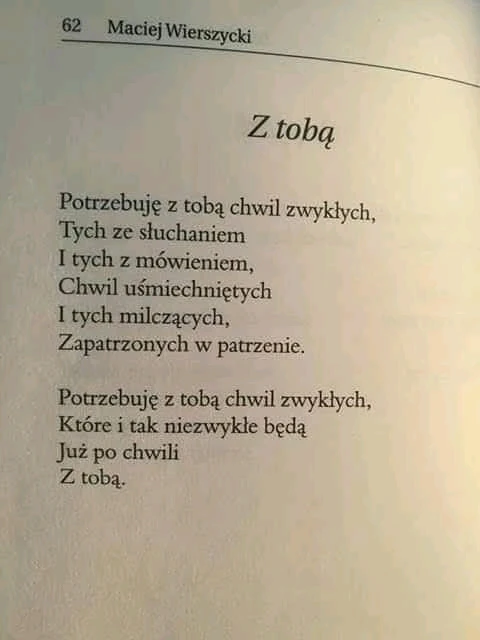 62 Maciej Wierszycki

Z tobą

Potrzebuję z tobą chwil zwykłych,
Tych ze słuchaniem
I tych z mówieniem,
Chwil uśmiechniętych
I tych milczących,
Zapatrzonych w patrzenie.

Potrzebuję z tobą chwil zwykłych,
Które i tak niezwykłe będą
Już po chwili
Z tobą.